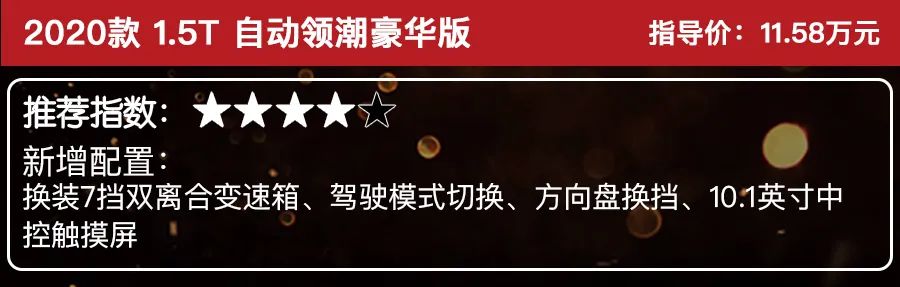 2020款 1.5T 自动领潮豪华版

指导价：11.58万元

推荐指数：★★★★☆

新增配置：
换装7挡双离合变速箱、驾驶模式切换、方向盘换挡、10.1英寸中控触摸屏